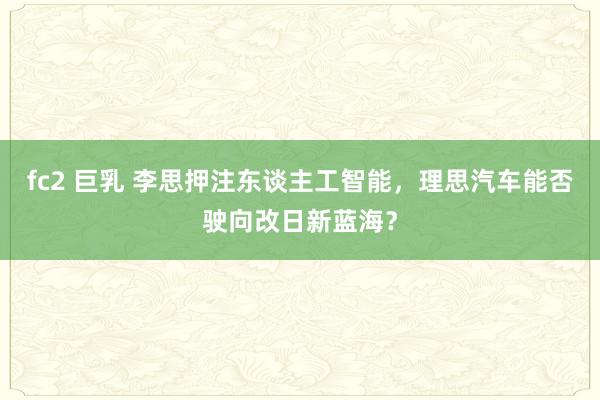 fc2 巨乳 李思押注东谈主工智能，理思汽车能否驶向改日新蓝海？